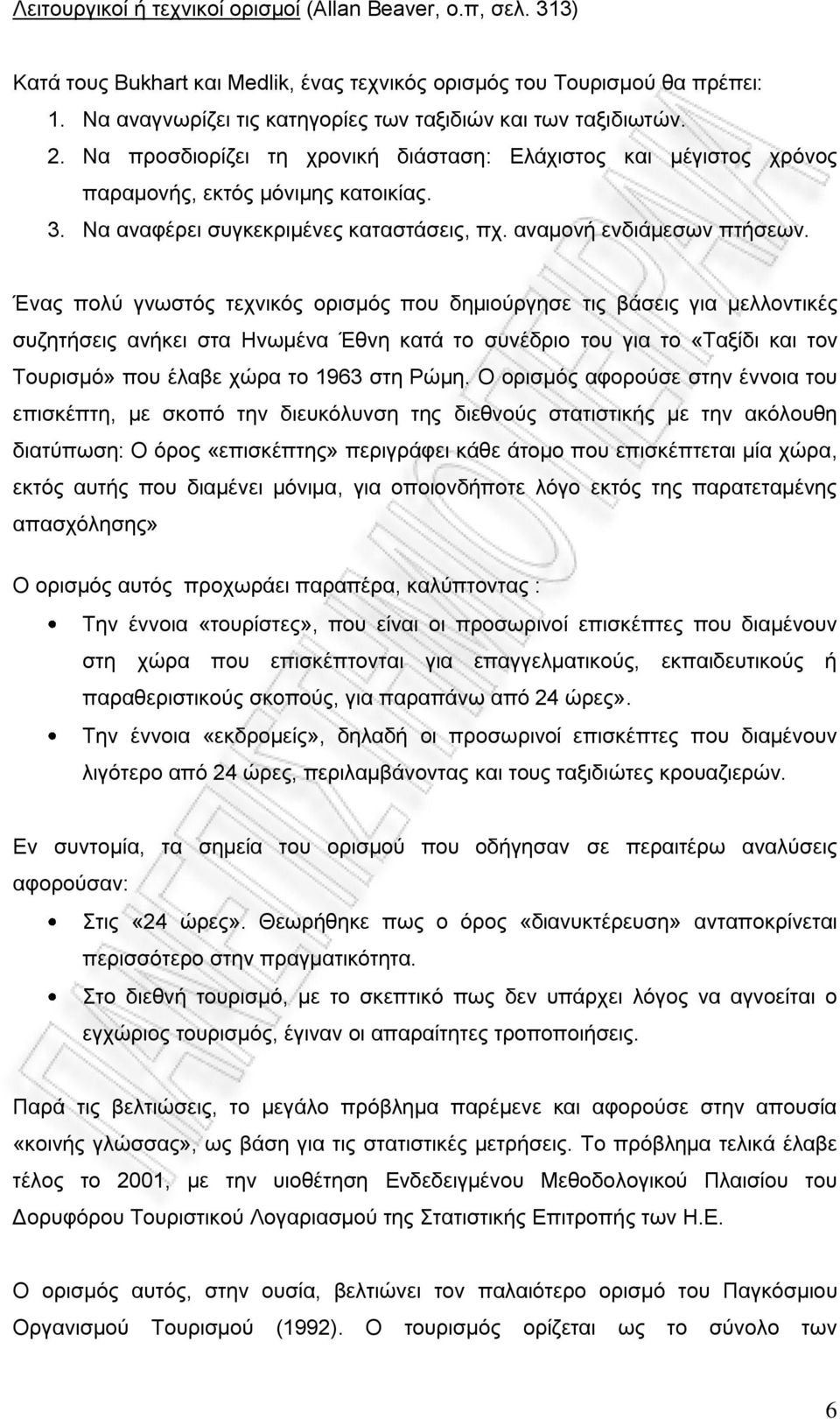 Λειτουργικοί ή τεχνικοί ορισμοί (Allan Beaver, ο.π, σελ. 313)

Κατά τους Bukhart και Medlik, ένας τεχνικός ορισμός του Τουρισμού θα πρέπει:
1. Να αναγνωρίζει τις κατηγορίες των ταξιδιών και των ταξιδιωτών.
2. Να προσδιορίζει τη χρονική διάσταση: Ελάχιστος και μέγιστος χρόνος παραμονής, εκτός μόνιμης κατοικίας.
3. Να αναφέρει συγκεκριμένες καταστάσεις, πχ. αναμονή ενδιάμεσων πτήσεων.

Ένας πολύ γνωστός τεχνικός ορισμός που δημιούργησε τις βάσεις για μελλοντικές συζητήσεις ανήκει στα Ηνωμένα Έθνη κατά το συνέδριο του για το «Ταξίδι και τον Τουρισμό» που έλαβε χώρα το 1963 στη Ρώμη. Ο ορισμός αφορούσε στην έννοια του επισκέπτη, με σκοπό την διευκόλυνση της διεθνούς στατιστικής με την ακόλουθη διατύπωση: Ο όρος «επισκέπτης» περιγράφει κάθε άτομο που επισκέπτεται μία χώρα, εκτός αυτής που διαμένει μόνιμα, για οποιονδήποτε λόγο εκτός της παρατεταμένης απασχόλησης»

Ο ορισμός αυτός προχωράει παραπέρα, καλύπτοντας :
• Την έννοια «τουρίστες», που είναι οι προσωρινοί επισκέπτες που διαμένουν στη χώρα που επισκέπτονται για επαγγελματικούς, εκπαιδευτικούς ή παραθεριστικούς σκοπούς, για παραπάνω από 24 ώρες».
• Την έννοια «εκδρομείς», δηλαδή οι προσωρινοί επισκέπτες που διαμένουν λιγότερο από 24 ώρες, περιλαμβάνοντας και τους ταξιδιώτες κρουαζιερών.

Εν συντομία, τα σημεία του ορισμού που οδήγησαν σε περαιτέρω αναλύσεις αφορούσαν:
• Στις «24 ώρες». Θεωρήθηκε πως ο όρος «διανυκτέρευση» ανταποκρίνεται περισσότερο στην πραγματικότητα.
• Στο διεθνή τουρισμό, με το σκεπτικό πως δεν υπάρχει λόγος να αγνοείται ο εγχώριος τουρισμός, έγιναν οι απαραίτητες τροποποιήσεις.

Παρά τις βελτιώσεις, το μεγάλο πρόβλημα παρέμενε και αφορούσε στην απουσία «κοινής γλώσσας», ως βάση για τις στατιστικές μετρήσεις. Το πρόβλημα τελικά έλαβε τέλος το 2001, με την υιοθέτηση Ενδεδειγμένου Μεθοδολογικού Πλαισίου του Δορυφόρου Τουριστικού Λογαριασμού της Στατιστικής Επιτροπής των Η.Ε.

Ο ορισμός αυτός, στην ουσία, βελτιώνει τον παλαιότερο ορισμό του Παγκόσμιου Οργανισμού Τουρισμού (1992). Ο τουρισμός ορίζεται ως το σύνολο των

6